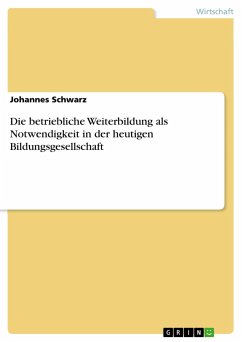 Wirtschaft

Johannes Schwarz

Die betriebliche Weiterbildung als Notwendigkeit in der heutigen Bildungsgesellschaft

GRIN